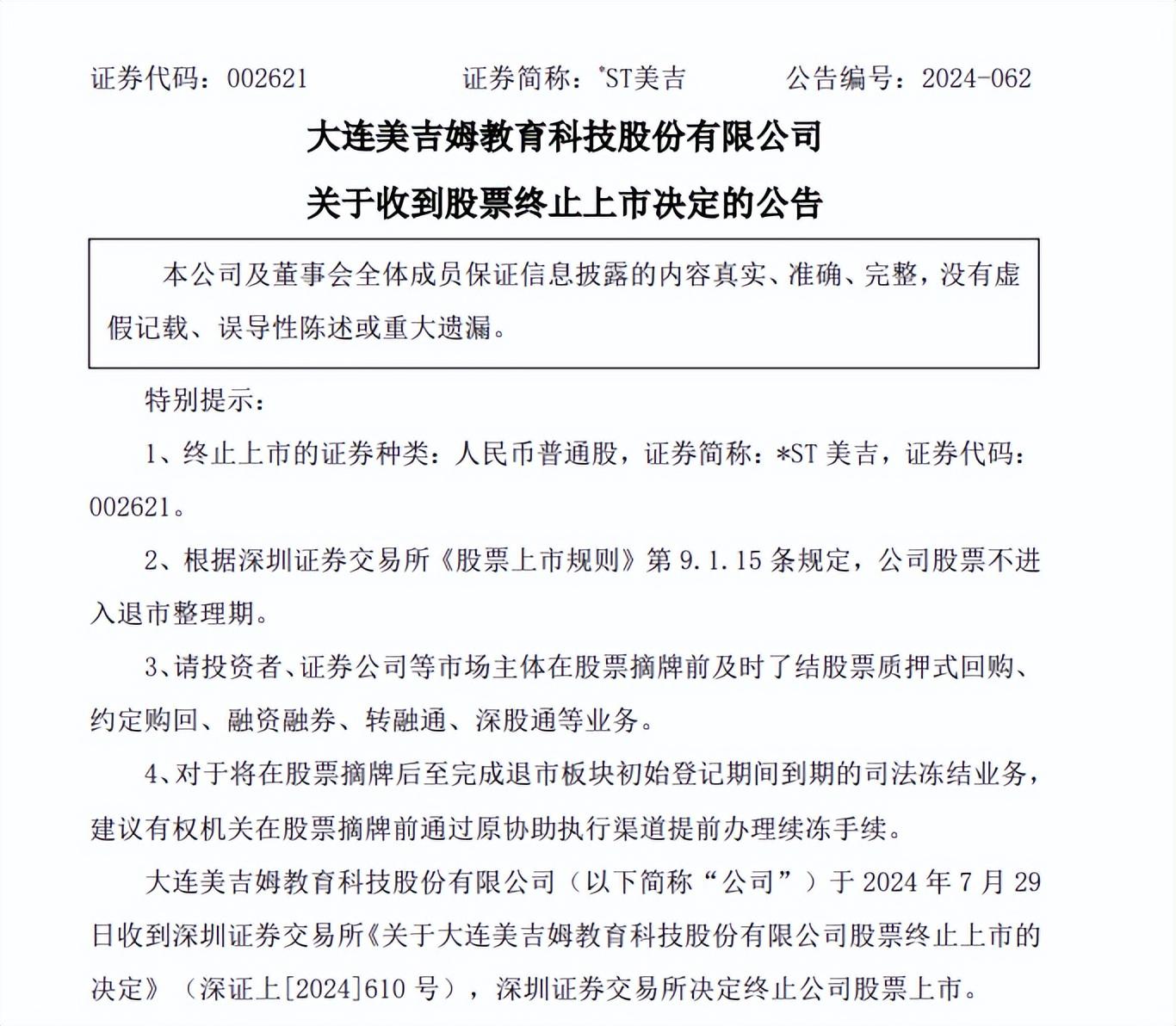 证券代码：002621　　　　证券简称：*ST美吉　　　　公告编号：2024-062

大连美吉姆教育科技股份有限公司

关于收到股票终止上市决定的公告

本公司及董事会全体成员保证信息披露的内容真实、准确、完整，没有虚假记载、误导性陈述或重大遗漏。

特别提示：

1、终止上市的证券种类：人民币普通股，证券简称：*ST 美吉，证券代码：002621。

2、根据深圳证券交易所《股票上市规则》第 9.1.15 条规定，公司股票不进入退市整理期。

3、请投资者、证券公司等市场主体在股票摘牌前及时了结股票质押式回购、约定购回、融资融券、转融通、深股通等业务。

4、对于将在股票摘牌后至完成退市板块初始登记期间到期的司法冻结业务，建议有权机关在股票摘牌前通过原协助执行渠道提前办理续冻手续。

大连美吉姆教育科技股份有限公司（以下简称“公司”）于 2024 年 7 月 29 日收到深圳证券交易所《关于大连美吉姆教育科技股份有限公司股票终止上市的决定》（深证上[2024]610 号），深圳证券交易所决定终止公司股票上市。